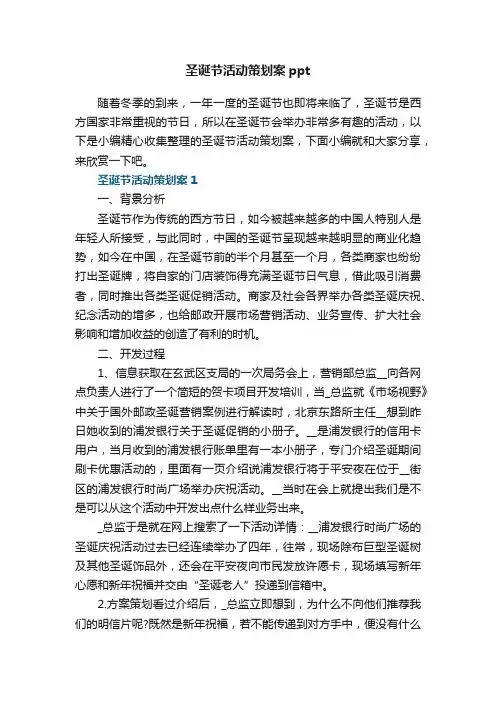 圣诞节活动策划案 ppt

随着冬季的到来，一年一度的圣诞节也即将来临了，圣诞节是西方国家非常重视的节日，所以在圣诞节会举办非常多有趣的活动，以下是小编精心收集整理的圣诞节活动策划案，下面小编就和大家分享，来欣赏一下吧。

圣诞节活动策划案 1

一、背景分析

圣诞节作为传统的西方节日，如今被越来越多的中国人特别人是年轻人所接受，与此同时，中国的圣诞节呈现越来越明显的商业化趋势，如今在中国，在圣诞节前的半个月甚至一个月，各类商家也纷纷打出圣诞牌，将自家的门店装饰得充满圣诞节日气息，借此吸引消费者，同时推出各类圣诞促销活动。商家及社会各界举办各类圣诞庆祝、纪念活动的增多，也给邮政开展市场营销活动、业务宣传、扩大社会影响和增加收益的创造了有利的时机。

二、开发过程

1、信息获取在玄武区支局的一次局务会上，营销部总监__向各网点负责人进行了一个简短的贺卡项目开发培训，当_总监就《市场视野》中关于国外邮政圣诞营销案例进行解读时，北京东路所主任__想到昨日她收到的浦发银行关于圣诞促销的小册子。__是浦发银行的信用卡用户，当月收到的浦发银行账单里有一本小册子，专门介绍圣诞期间刷卡优惠活动的，里面有一页介绍说浦发银行将于平安夜在位于__街区的浦发银行时尚广场举办庆祝活动。__当时在会上就提出我们是不是可以从这个活动中开发出点什么样业务出来。

_总监于是就在网上搜索了一下活动详情：__浦发银行时尚广场的圣诞庆祝活动过去已经连续举办了四年，往常，现场除布巨型圣诞树及其他圣诞饰品外，还会在平安夜向市民发放许愿卡，现场填写新年心愿和新年祝福并交由“圣诞老人”投递到信箱中。

2.方案策划看过介绍后，_总监立即想到，为什么不向他们推荐我们的明信片呢?既然是新年祝福，若不能传递到对方手中，便没有什么